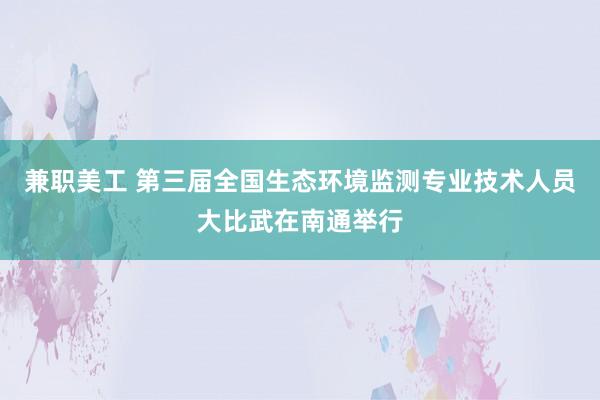 兼职美工 第三届全国生态环境监测专业技术人员大比武在南通举行